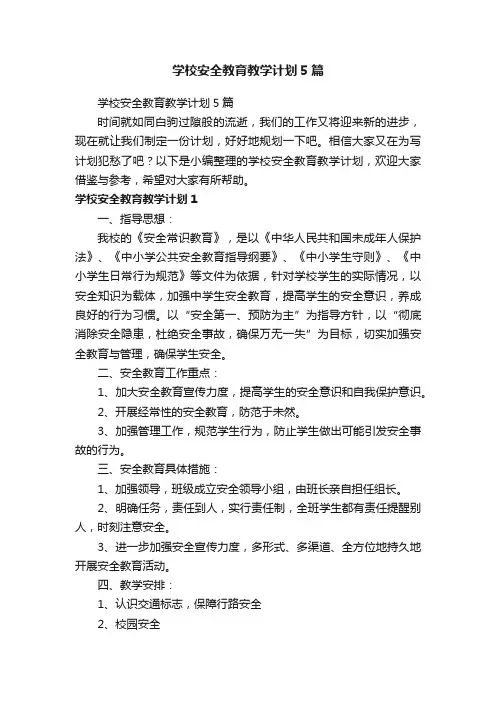 学校安全教育教学计划5篇

学校安全教育教学计划5篇

时间就如同白驹过隙般的流逝，我们的工作又将迎来新的进步，现在就让我们制定一份计划，好好地规划一下吧。相信大家又在为写计划犯愁了吧？以下是小编整理的学校安全教育教学计划，欢迎大家借鉴与参考，希望对大家有所帮助。

学校安全教育教学计划1

一、指导思想：

我校的《安全常识教育》，是以《中华人民共和国未成年人保护法》、《中小学公共安全教育指导纲要》、《中小学生守则》、《中小学生日常行为规范》等文件为依据，针对学校学生的实际情况，以安全知识为载体，加强中学生安全教育，提高学生的安全意识，养成良好的行为习惯。以“安全第一、预防为主”为指导方针，以“彻底消除安全隐患，杜绝安全事故，确保万无一失”为目标，切实加强安全教育与管理，确保学生安全。

二、安全教育工作重点：

1、加大安全教育宣传力度，提高学生的安全意识和自我保护意识。

2、开展经常性的安全教育，防范于未然。

3、加强管理工作，规范学生行为，防止学生做出可能引发安全事故的行为。

三、安全教育具体措施：

1、加强领导，班级成立安全领导小组，由班长亲自担任组长。

2、明确任务，责任到人，实行责任制，全班学生都有责任提醒别人，时刻注意安全。

3、进一步加强安全宣传力度，多形式、多渠道、全方位地持久地开展安全教育活动。

四、教学安排：

1、认识交通标志，保障行路安全

2、校园安全